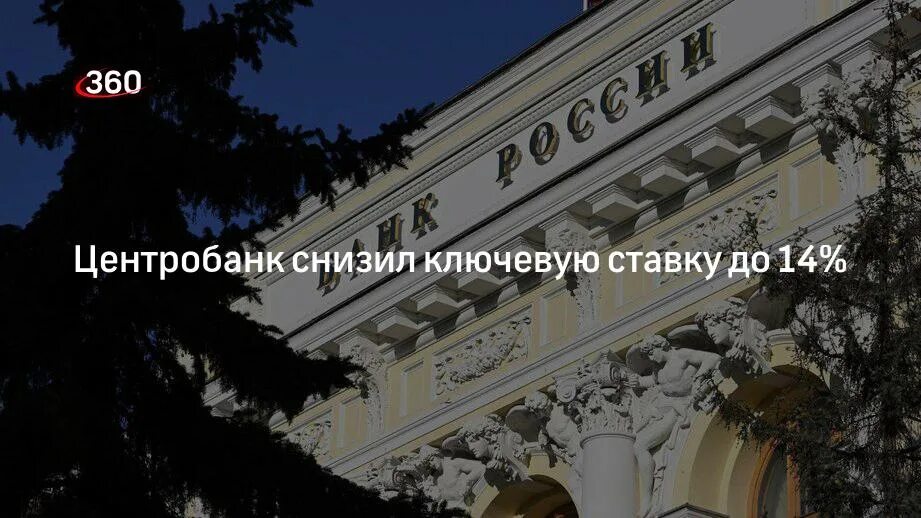 360

БАНК РОССИИ

Центробанк снизил ключевую ставку до 14%